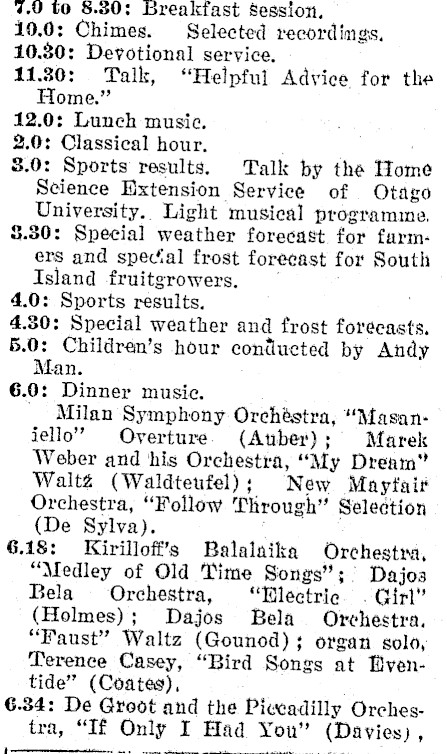 7.0 to 8.30: Breakfast session.
10.0: Chimes. Selected recordings.
10.30: Devotional service.
11.30: Talk, "Helpful Advice for the Home."
12.0: Lunch music.
2.0: Classical hour.
3.0: Sports results. Talk by the Home Science Extension Service of Otago University. Light musical programme.
3.30: Special weather forecast for farmers and special frost forecast for South Island fruitgrowers.
4.0: Sports results.
4.30: Special weather and frost forecasts.
5.0: Children's hour conducted by Andy Man.
6.0: Dinner music.

Milan Symphony Orchestra, "Masaniello" Overture (Auber); Marek Weber and his Orchestra, "My Dream" Waltz (Waldteufel); New Mayfair Orchestra, "Follow Through" Selection (De Sylva).
6.18: Kirilloff's Balalaika Orchestra, "Medley of Old Time Songs"; Dajos Bela Orchestra, "Electric Girl" (Holmes); Dajos Bela Orchestra, "Faust" Waltz (Gounod); organ solo, Terence Casey, "Bird Songs at Eventide" (Coates).
6.34: De Groot and the Piccadilly Orchestra, "If Only I Had You" (Davies),